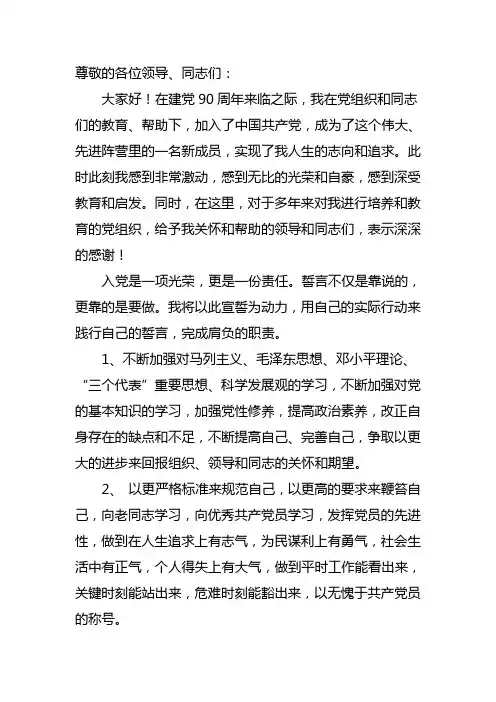 尊敬的各位领导、同志们：

大家好！在建党 90 周年来临之际，我在党组织和同志们的教育、帮助下，加入了中国共产党，成为了这个伟大、先进阵营里的一名新成员，实现了我人生的志向和追求。此时此刻我感到非常激动，感到无比的光荣和自豪，感到深受教育和启发。同时，在这里，对于多年来对我进行培养和教育的党组织，给予我关怀和帮助的领导和同志们，表示深深的感谢！

入党是一项光荣，更是一份责任。誓言不仅是靠说的，更靠的是要做。我将以此宣誓为动力，用自己的实际行动来践行自己的誓言，完成肩负的职责。

1、不断加强对马列主义、毛泽东思想、邓小平理论、“三个代表”重要思想、科学发展观的学习，不断加强对党的基本知识的学习，加强党性修养，提高政治素养，改正自身存在的缺点和不足，不断提高自己、完善自己，争取以更大的进步来回报组织、领导和同志的关怀和期望。

2、 以更严格标准来规范自己，以更高的要求来鞭笞自己，向老同志学习，向优秀共产党员学习，发挥党员的先进性，做到在人生追求上有志气，为民谋利上有勇气，社会生活中有正气，个人得失上有大气，做到平时工作能看出来，关键时刻能站出来，危难时刻能豁出来，以无愧于共产党员的称号。